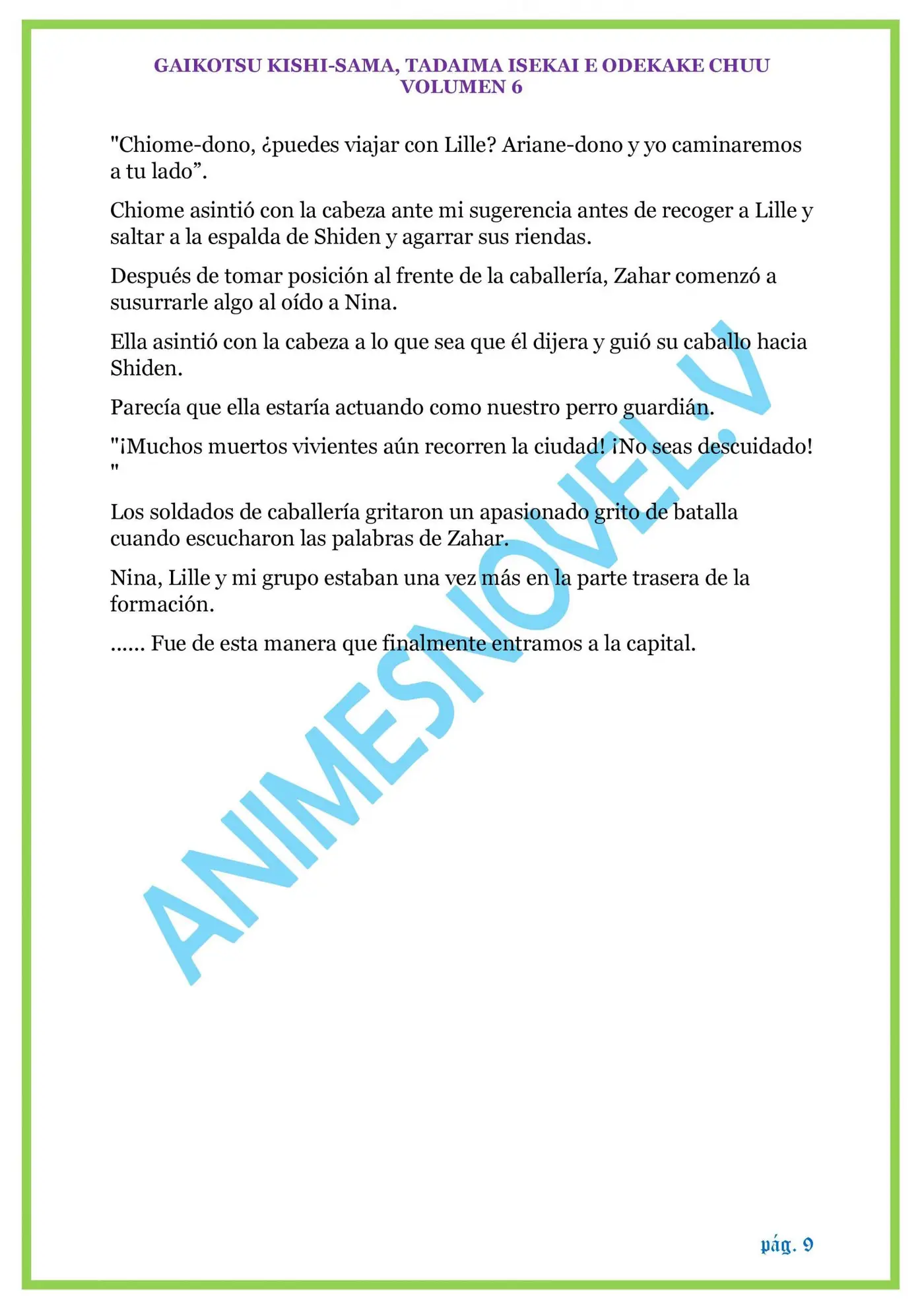 GAIKOTSU KISHI-SAMA, TADAIMA ISEKAI E ODEKAKE CHUU
VOLUMEN 6

"Chiome-dono, ¿puedes viajar con Lille? Ariane-dono y yo caminaremos a tu lado”.

Chiome asintió con la cabeza ante mi sugerencia antes de recoger a Lille y saltar a la espalda de Shiden y agarrar sus riendas.

Después de tomar posición al frente de la caballería, Zahar comenzó a susurrarle algo al oído a Nina.

Ella asintió con la cabeza a lo que sea que él dijera y guió su caballo hacia Shiden.

Parecía que ella estaría actuando como nuestro perro guardián.

"¡Muchos muertos vivientes aún recorren la ciudad! ¡No seas descuidado! "

Los soldados de caballería gritaron un apasionado grito de batalla cuando escucharon las palabras de Zahar.

Nina, Lille y mi grupo estaban una vez más en la parte trasera de la formación.

...... Fue de esta manera que finalmente entramos a la capital.

ANIMESNOVEL.V

pág. 9